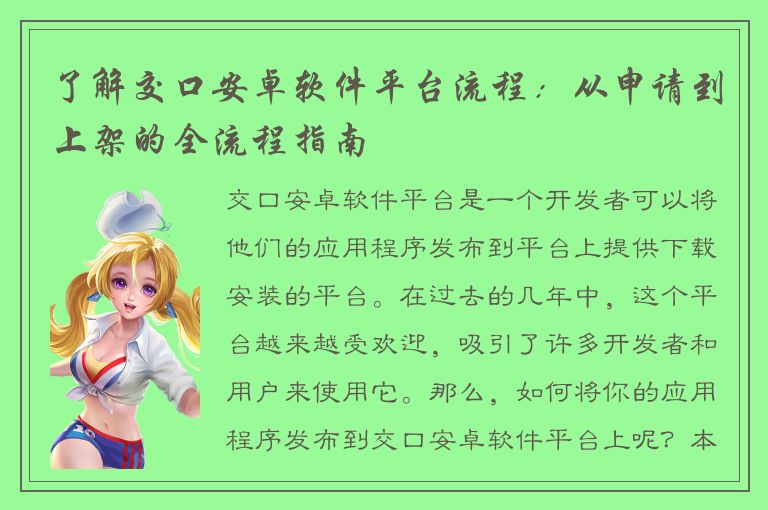 了解交口安卓软件平台流程：从申请到上架的全流程指南

交口安卓软件平台是一个开发者可以将他们的应用程序发布到平台上提供下载安装的平台。在过去的几年中，这个平台越来越受欢迎，吸引了许多开发者和用户来使用它。那么，如何将你的应用程序发布到交口安卓软件平台上呢？本